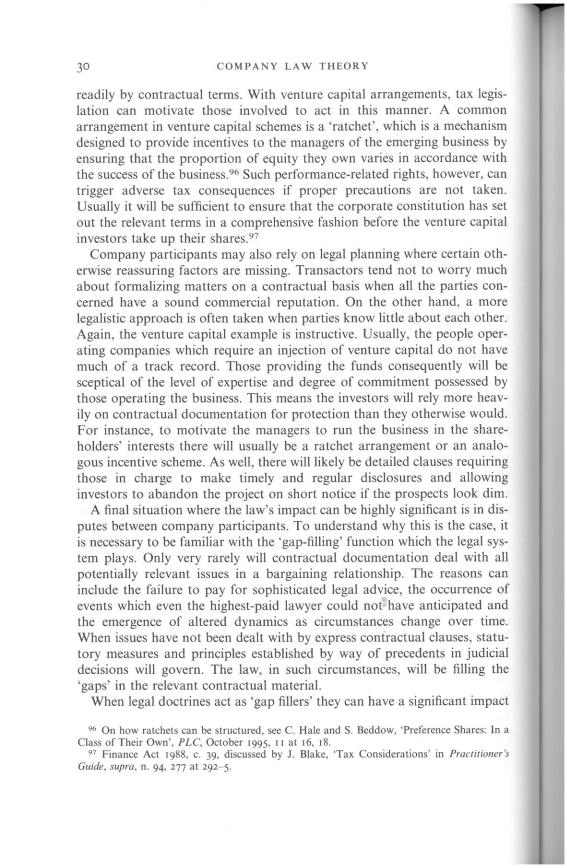 30 COMPANY LAW THEORY

readily by contractual terms. With venture capital arrangements, tax legislation can motivate those involved to act in this manner. A common arrangement in venture capital schemes is a 'ratchet', which is a mechanism designed to provide incentives to the managers of the emerging business by ensuring that the proportion of equity they own varies in accordance with the success of the business.$^{96}$ Such performance-related rights, however, can trigger adverse tax consequences if proper precautions are not taken. Usually it will be sufficient to ensure that the corporate constitution has set out the relevant terms in a comprehensive fashion before the venture capital investors take up their shares.$^{97}$

Company participants may also rely on legal planning where certain otherwise reassuring factors are missing. Transactors tend not to worry much about formalizing matters on a contractual basis when all the parties concerned have a sound commercial reputation. On the other hand, a more legalistic approach is often taken when parties know little about each other. Again, the venture capital example is instructive. Usually, the people operating companies which require an injection of venture capital do not have much of a track record. Those providing the funds consequently will be sceptical of the level of expertise and degree of commitment possessed by those operating the business. This means the investors will rely more heavily on contractual documentation for protection than they otherwise would. For instance, to motivate the managers to run the business in the shareholders' interests there will usually be a ratchet arrangement or an analogous incentive scheme. As well, there will likely be detailed clauses requiring those in charge to make timely and regular disclosures and allowing investors to abandon the project on short notice if the prospects look dim.

A final situation where the law's impact can be highly significant is in disputes between company participants. To understand why this is the case, it is necessary to be familiar with the 'gap-filling' function which the legal system plays. Only very rarely will contractual documentation deal with all potentially relevant issues in a bargaining relationship. The reasons can include the failure to pay for sophisticated legal advice, the occurrence of events which even the highest-paid lawyer could not have anticipated and the emergence of altered dynamics as circumstances change over time. When issues have not been dealt with by express contractual clauses, statutory measures and principles established by way of precedents in judicial decisions will govern. The law, in such circumstances, will be filling the 'gaps' in the relevant contractual material.

When legal doctrines act as 'gap fillers' they can have a significant impact

$^{96}$ On how ratchets can be structured, see C. Hale and S. Beddow, 'Preference Shares: In a Class of Their Own', PLC, October 1995, 11 at 16, 18.
$^{97}$ Finance Act 1988, c. 39, discussed by J. Blake, 'Tax Considerations' in Practitioner's Guide, supra, n. 94, 277 at 292–5.